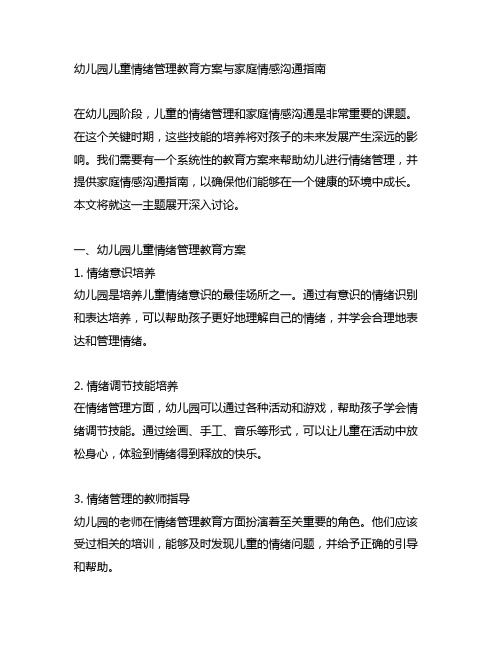 幼儿园儿童情绪管理教育方案与家庭情感沟通指南

在幼儿园阶段，儿童的情绪管理和家庭情感沟通是非常重要的课题。在这个关键时期，这些技能的培养将对孩子的未来发展产生深远的影响。我们需要有一个系统性的教育方案来帮助幼儿进行情绪管理，并提供家庭情感沟通指南，以确保他们能够在一个健康的环境中成长。本文将就这一主题展开深入讨论。

一、幼儿园儿童情绪管理教育方案
1. 情绪意识培养
幼儿园是培养儿童情绪意识的最佳场所之一。通过有意识的情绪识别和表达培养，可以帮助孩子更好地理解自己的情绪，并学会合理地表达和管理情绪。

2. 情绪调节技能培养
在情绪管理方面，幼儿园可以通过各种活动和游戏，帮助孩子学会情绪调节技能。通过绘画、手工、音乐等形式，可以让儿童在活动中放松身心，体验到情绪得到释放的快乐。

3. 情绪管理的教师指导
幼儿园的老师在情绪管理教育方面扮演着至关重要的角色。他们应该受过相关的培训，能够及时发现儿童的情绪问题，并给予正确的引导和帮助。